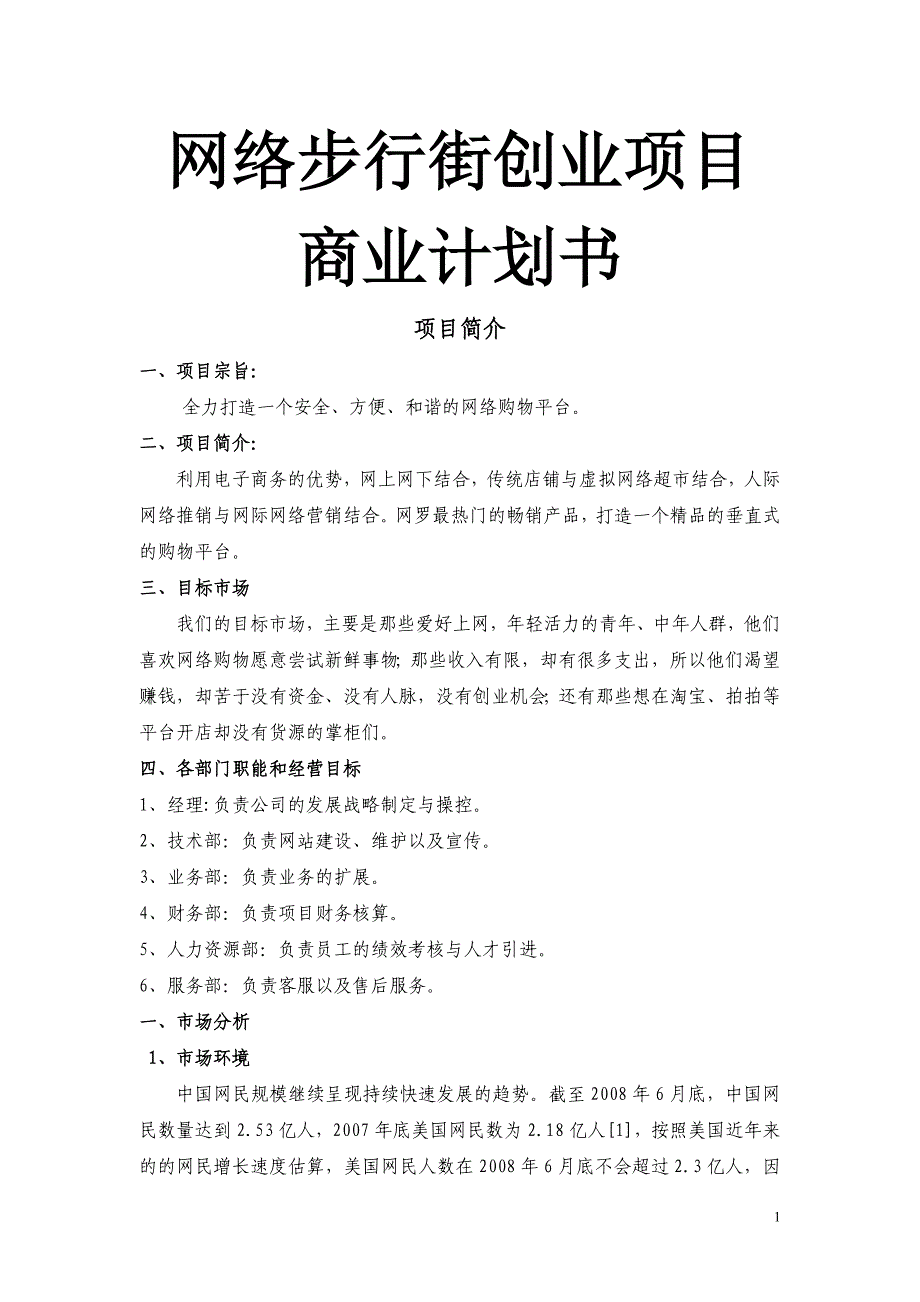 网络步行街创业项目
商业计划书

项目简介

一、项目宗旨:

全力打造一个安全、方便、和谐的网络购物平台。

二、项目简介:

利用电子商务的优势，网上网下结合，传统店铺与虚拟网络超市结合，人际网络推销与网际网络营销结合。网罗最热门的畅销产品，打造一个精品的垂直式的购物平台。

三、目标市场

我们的目标市场，主要是那些爱好上网，年轻活力的青年、中年人群，他们喜欢网络购物愿意尝试新鲜事物; 那些收入有限，却有很多支出，所以他们渴望赚钱，却苦于没有资金、没有人脉，没有创业机会; 还有那些想在淘宝、拍拍等平台开店却没有货源的掌柜们。

四、各部门职能和经营目标

1、经理: 负责公司的发展战略制定与操控。

2、技术部: 负责网站建设、维护以及宣传。

3、业务部: 负责业务的扩展。

4、财务部: 负责项目财务核算。

5、人力资源部: 负责员工的绩效考核与人才引进。

6、服务部: 负责客服以及售后服务。

一、市场分析

1、市场环境

中国网民规模继续呈现持续快速发展的趋势。截至 2008 年 6 月底，中国网民数量达到 2.53 亿人，2007 年底美国网民数为 2.18 亿人[1]，按照美国近年来的的网民增长速度估算，美国网民人数在 2008 年 6 月底不会超过 2.3 亿人，因

1